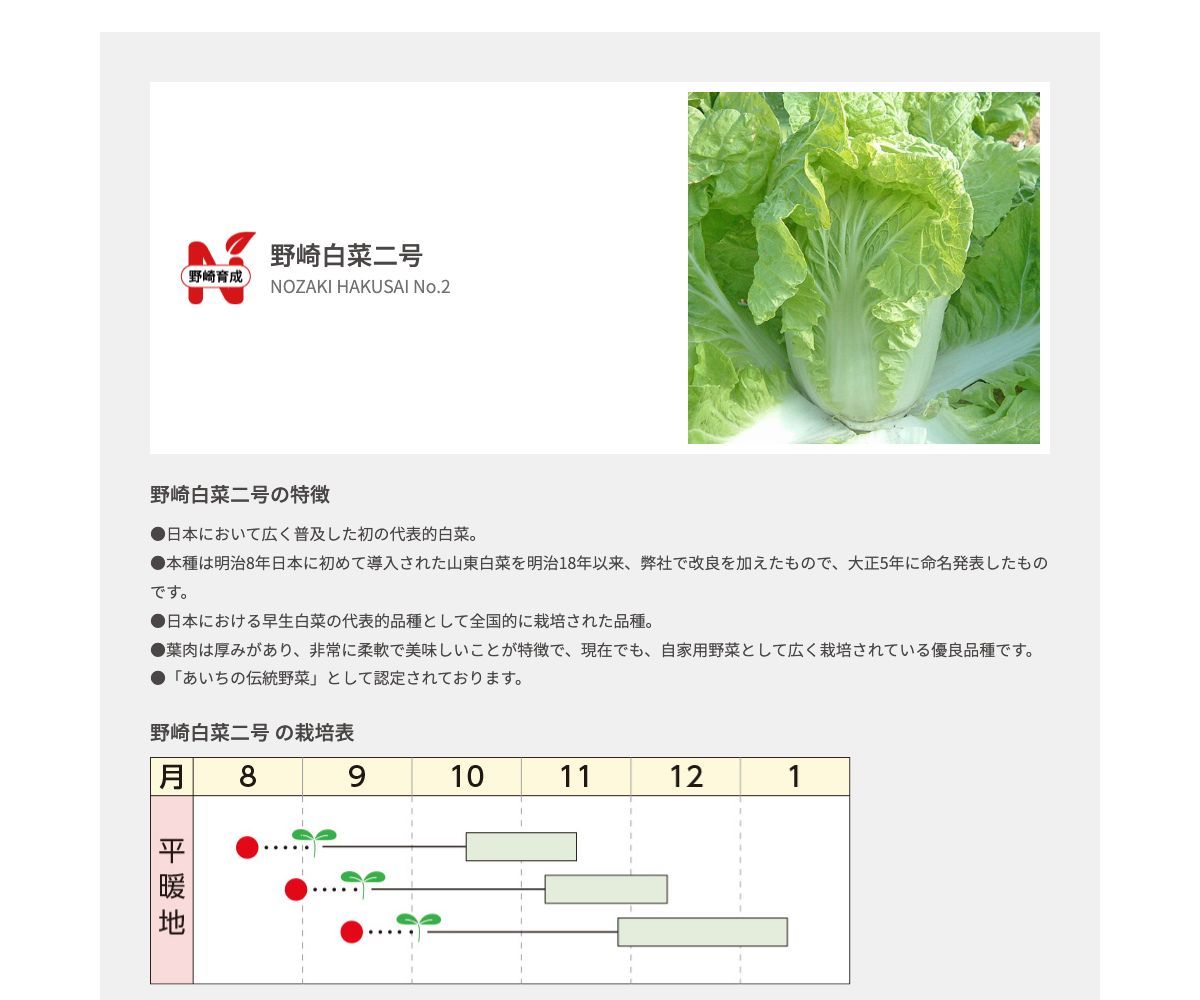 野崎育成

野崎白菜二号
NOZAKI HAKUSAI No.2

野崎白菜二号の特徴

●日本において広く普及した初の代表的白菜。
●本種は明治8年日本に初めて導入された山東白菜を明治18年以来、弊社で改良を加えたもので、大正5年に命名発表したものです。
●日本における早生白菜の代表的品種として全国的に栽培された品種。
●葉肉は厚みがあり、非常に柔軟で美味しいことが特徴で、現在でも、自家用野菜として広く栽培されている優良品種です。
●「あいちの伝統野菜」として認定されております。

野崎白菜二号 の栽培表

| 月 | 8 | 9 | 10 | 11 | 12 | 1 |
|---|---|---|---|---|---|---|
| 平暖地 | | | | | | |